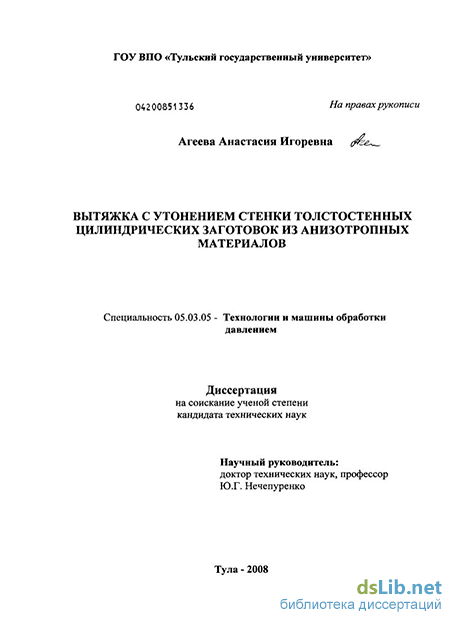 ГОУ ВПО «Тульский государственный университет»

04200851336

На правах рукописи

Агеева Анастасия Игоревна

ВЫТЯЖКА С УТОНЕНИЕМ СТЕНКИ ТОЛСТОСТЕННЫХ ЦИЛИНДРИЧЕСКИХ ЗАГОТОВОК ИЗ АНИЗОТРОПНЫХ МАТЕРИАЛОВ

Специальность 05.03.05 - Технологии и машины обработки давлением

Диссертация
на соискание ученой степени
кандидата технических наук

Научный руководитель:
доктор технических наук, профессор
Ю.Г. Нечепуренко

Тула - 2008

dsLib.net
библиотека диссертаций